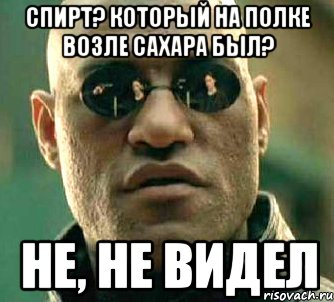 СПИРТ? КОТОРЫЙ НА ПОЛКЕ ВОЗЛЕ САХАРА БЫЛ?

НЕ, НЕ ВИДЕЛ

risovach.ru